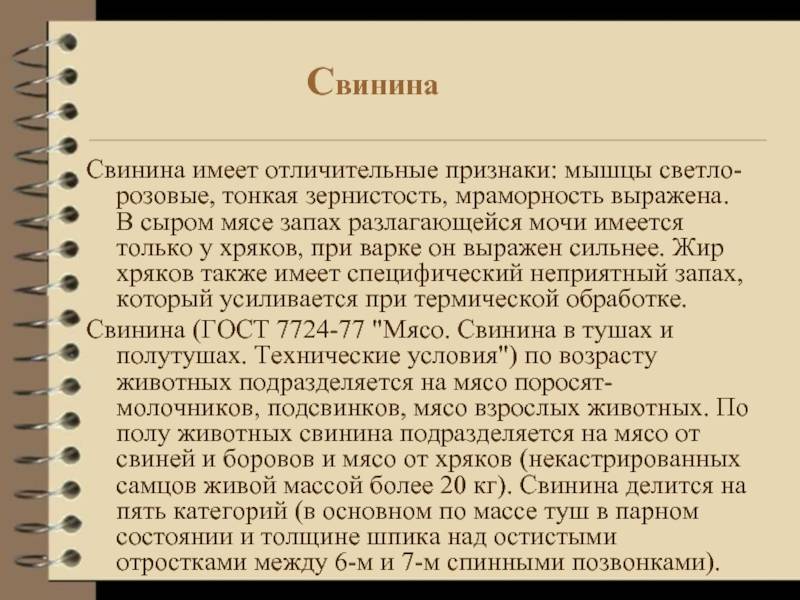 Свинина

Свинина имеет отличительные признаки: мышцы светло-розовые, тонкая зернистость, мраморность выражена. В сыром мясе запах разлагающейся мочи имеется только у хряков, при варке он выражен сильнее. Жир хряков также имеет специфический неприятный запах, который усиливается при термической обработке.

Свинина (ГОСТ 7724-77 "Мясо. Свинина в тушах и полутушах. Технические условия") по возрасту животных подразделяется на мясо поросят-молочников, подсвинков, мясо взрослых животных. По полу животных свинина подразделяется на мясо от свиней и боровов и мясо от хряков (некастрированных самцов живой массой более 20 кг). Свинина делится на пять категорий (в основном по массе туш в парном состоянии и толщине шпика над остистыми отростками между 6-м и 7-м спинными позвонками).